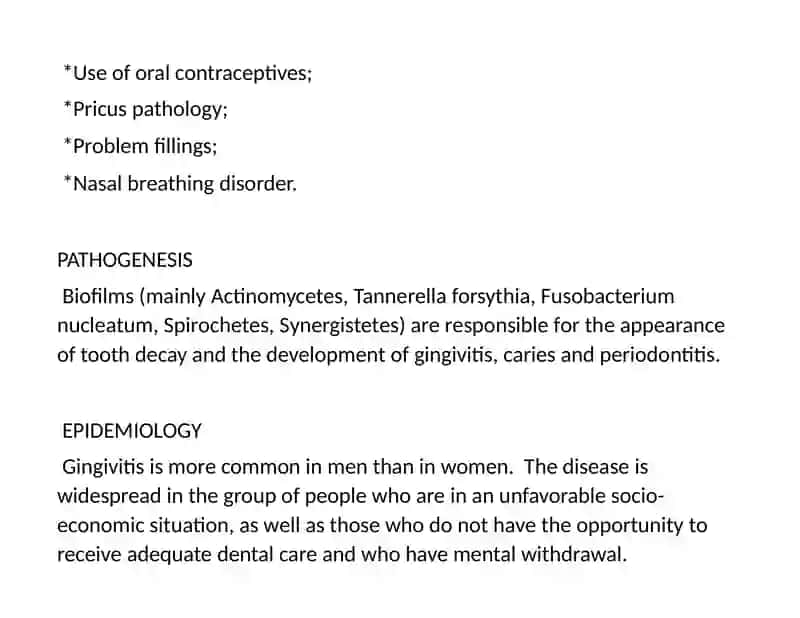 *Use of oral contraceptives;
*Pricus pathology;
*Problem fillings;
*Nasal breathing disorder.

PATHOGENESIS
Biofilms (mainly Actinomycetes, Tannerella forsythia, Fusobacterium nucleatum, Spirochetes, Synergistetes) are responsible for the appearance of tooth decay and the development of gingivitis, caries and periodontitis.

EPIDEMIOLOGY
Gingivitis is more common in men than in women. The disease is widespread in the group of people who are in an unfavorable socio-economic situation, as well as those who do not have the opportunity to receive adequate dental care and who have mental withdrawal.